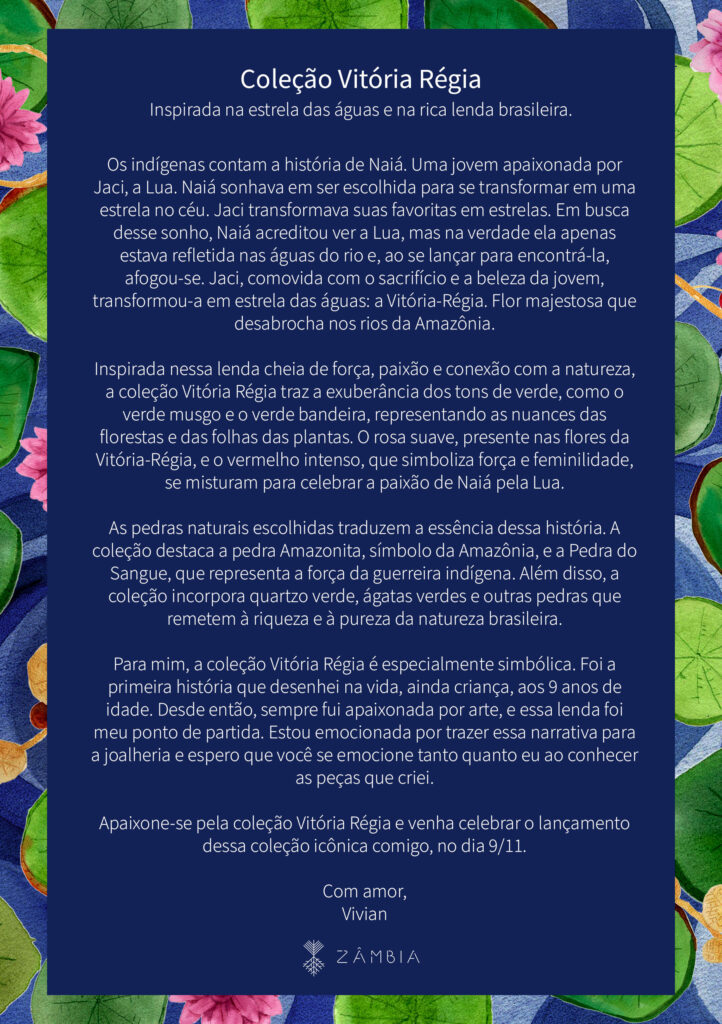 Coleção Vitória Régia

Inspirada na estrela das águas e na rica lenda brasileira.

Os indígenas contam a história de Naiá. Uma jovem apaixonada por Jaci, a Lua. Naiá sonhava em ser escolhida para se transformar em uma estrela no céu. Jaci transformava suas favoritas em estrelas. Em busca desse sonho, Naiá acreditou ver a Lua, mas na verdade ela apenas estava refletida nas águas do rio e, ao se lançar para encontrá-la, afogou-se. Jaci, comovida com o sacrifício e a beleza da jovem, transformou-a em estrela das águas: a Vitória-Régia. Flor majestosa que desabrocha nos rios da Amazônia.

Inspirada nessa lenda cheia de força, paixão e conexão com a natureza, a coleção Vitória Régia traz a exuberância dos tons de verde, como o verde musgo e o verde bandeira, representando as nuances das florestas e das folhas das plantas. O rosa suave, presente nas flores da Vitória-Régia, e o vermelho intenso, que simboliza força e feminilidade, se misturam para celebrar a paixão de Naiá pela Lua.

As pedras naturais escolhidas traduzem a essência dessa história. A coleção destaca a pedra Amazonita, símbolo da Amazônia, e a Pedra do Sangue, que representa a força da guerreira indígena. Além disso, a coleção incorpora quartzo verde, ágatas verdes e outras pedras que remetem à riqueza e à pureza da natureza brasileira.

Para mim, a coleção Vitória Régia é especialmente simbólica. Foi a primeira história que desenhei na vida, ainda criança, aos 9 anos de idade. Desde então, sempre fui apaixonada por arte, e essa lenda foi meu ponto de partida. Estou emocionada por trazer essa narrativa para a joalheria e espero que você se emocione tanto quanto eu ao conhecer as peças que criei.

Apaixone-se pela coleção Vitória Régia e venha celebrar o lançamento dessa coleção icônica comigo, no dia 9/11.

Com amor,
Vivian

ZÂMBIA